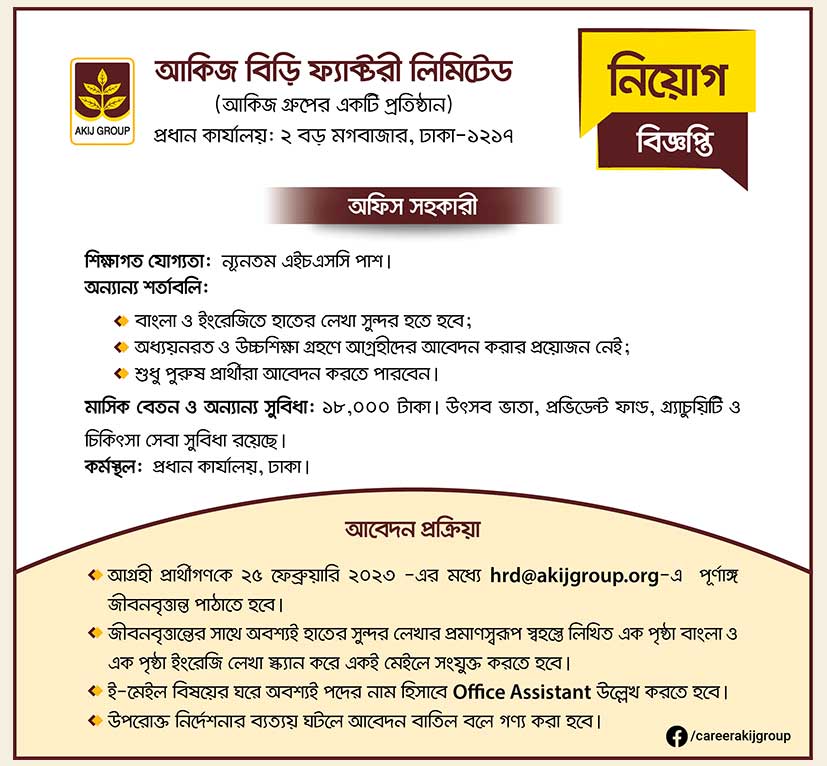 AKIJ GROUP

আকিজ বিড়ি ফ্যাক্টরী লিমিটেড
(আকিজ গ্রুপের একটি প্রতিষ্ঠান)
প্রধান কার্যালয়: ২ বড় মগবাজার, ঢাকা-১২১৭

নিয়োগ
বিজ্ঞপ্তি

অফিস সহকারী

শিক্ষাগত যোগ্যতা: ন্যূনতম এইচএসসি পাশ।
অন্যান্য শর্তাবলি:
বাংলা ও ইংরেজিতে হাতের লেখা সুন্দর হতে হবে;
অধ্যয়নরত ও উচ্চশিক্ষা গ্রহণে আগ্রহীদের আবেদন করার প্রয়োজন নেই;
শুধু পুরুষ প্রার্থীরা আবেদন করতে পারবেন।
মাসিক বেতন ও অন্যান্য সুবিধা: ১৮,০০০ টাকা। উৎসব ভাতা, প্রভিডেন্ট ফান্ড, গ্র্যাচুয়িটি ও চিকিৎসা সেবা সুবিধা রয়েছে।
কর্মস্থল: প্রধান কার্যালয়, ঢাকা।

আবেদন প্রক্রিয়া

আগ্রহী প্রার্থীগণকে ২৫ ফেব্রুয়ারি ২০২৩ -এর মধ্যে hrd@akijgroup.org-এ পূর্ণাঙ্গ জীবনবৃত্তান্ত পাঠাতে হবে।
জীবনবৃত্তান্তের সাথে অবশ্যই হাতের সুন্দর লেখার প্রমাণস্বরূপ স্বহস্তে লিখিত এক পৃষ্ঠা বাংলা ও এক পৃষ্ঠা ইংরেজি লেখা স্ক্যান করে একই মেইলে সংযুক্ত করতে হবে।
ই-মেইল বিষয়ের ঘরে অবশ্যই পদের নাম হিসাবে Office Assistant উল্লেখ করতে হবে।
উপরোক্ত নির্দেশনার ব্যত্যয় ঘটলে আবেদন বাতিল বলে গণ্য করা হবে।

/careerakijgroup